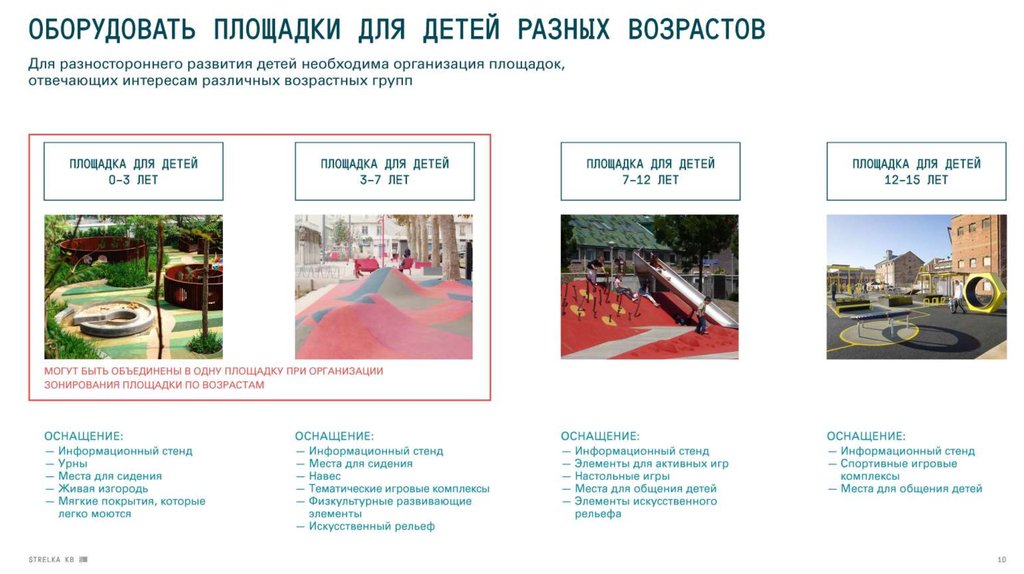 ОБОРУДОВАТЬ ПЛОЩАДКИ ДЛЯ ДЕТЕЙ РАЗНЫХ ВОЗРАСТОВ

Для разностороннего развития детей необходима организация площадок, отвечающих интересам различных возрастных групп

ПЛОЩАДКА ДЛЯ ДЕТЕЙ 0–3 ЛЕТ

ПЛОЩАДКА ДЛЯ ДЕТЕЙ 3–7 ЛЕТ

МОГУТ БЫТЬ ОБЪЕДИНЕНЫ В ОДНУ ПЛОЩАДКУ ПРИ ОРГАНИЗАЦИИ ЗОНИРОВАНИЯ ПЛОЩАДКИ ПО ВОЗРАСТАМ

ПЛОЩАДКА ДЛЯ ДЕТЕЙ 7–12 ЛЕТ

ПЛОЩАДКА ДЛЯ ДЕТЕЙ 12–15 ЛЕТ

ОСНАЩЕНИЕ:
— Информационный стенд
— Урны
— Места для сидения
— Живая изгородь
— Мягкие покрытия, которые легко моются

ОСНАЩЕНИЕ:
— Информационный стенд
— Места для сидения
— Навес
— Тематические игровые комплексы
— Физкультурные развивающие элементы
— Искусственный рельеф

ОСНАЩЕНИЕ:
— Информационный стенд
— Элементы для активных игр
— Настольные игры
— Места для общения детей
— Элементы искусственного рельефа

ОСНАЩЕНИЕ:
— Информационный стенд
— Спортивные игровые комплексы
— Места для общения детей

STRELKA KB

10